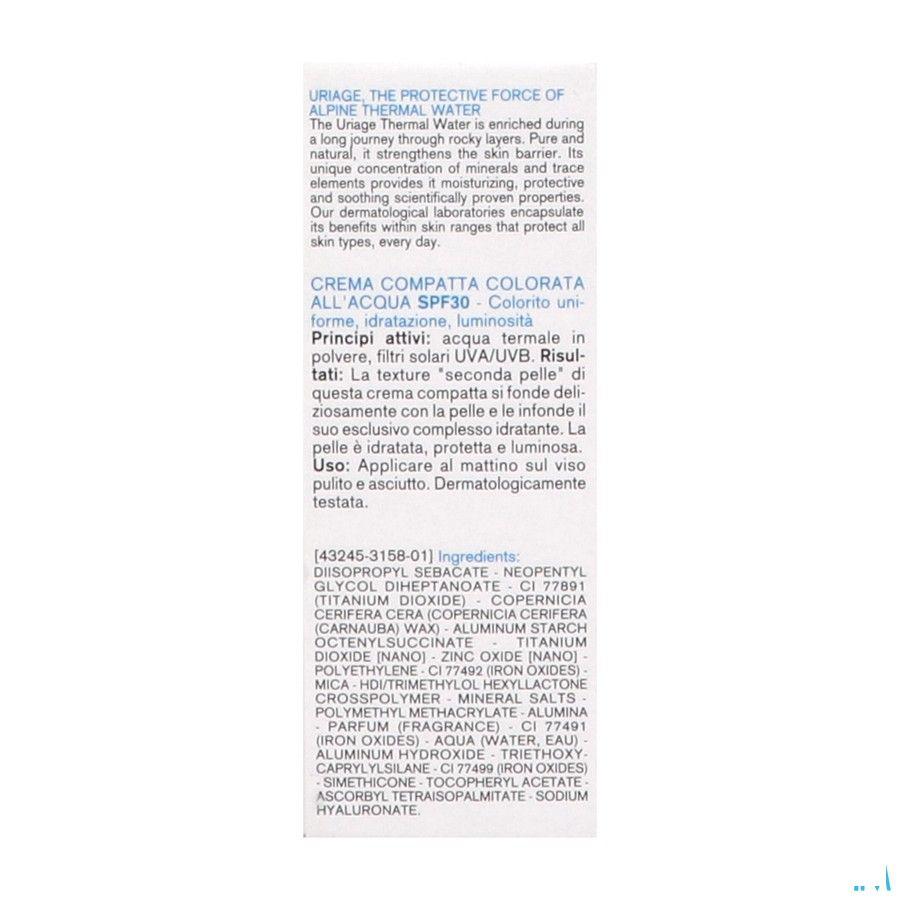 URIAGE, THE PROTECTIVE FORCE OF ALPINE THERMAL WATER
The Uriage Thermal Water is enriched during a long journey through rocky layers. Pure and natural, it strengthens the skin barrier. Its unique concentration of minerals and trace elements provides it moisturizing, protective and soothing scientifically proven properties. Our dermatological laboratories encapsulate its benefits within skin ranges that protect all skin types, every day.

CREMA COMPATTA COLORATA ALL'ACQUA SPF30 - Colorito uniforme, idratazione, luminosità
Principi attivi: acqua termale in polvere, filtri solari UVA/UVB. Risultati: La texture "seconda pelle" di questa crema compatta si fonde deliziosamente con la pelle e le infonde il suo esclusivo complesso idratante. La pelle è idratata, protetta e luminosa. Uso: Applicare al mattino sul viso pulito e asciutto. Dermatologicamente testata.

[43245-3158-01] Ingredients: DIISOPROPYL SEBACATE - NEOPENTYL GLYCOL DIHEPTANOATE - CI 77891 (TITANIUM DIOXIDE) - COPERNICIA CERIFERA CERA (COPERNICIA CERIFERA (CARNAUBA) WAX) - ALUMINUM STARCH OCTENYLSUCCINATE - TITANIUM DIOXIDE [NANO] - ZINC OXIDE [NANO] - POLYETHYLENE - CI 77492 (IRON OXIDES) - MICA - HDI/TRIMETHYLOL HEXYLLACTONE CROSSPOLYMER - MINERAL SALTS - POLYMETHYL METHACRYLATE - ALUMINA - PARFUM (FRAGRANCE) - CI 77491 (IRON OXIDES) - AQUA (WATER, EAU) - ALUMINUM HYDROXIDE - TRIETHOXYCAPRYLYLSILANE - CI 77499 (IRON OXIDES) - SIMETHICONE - TOCOPHERYL ACETATE - ASCORBYL TETRAISOPALMITATE - SODIUM HYALURONATE.